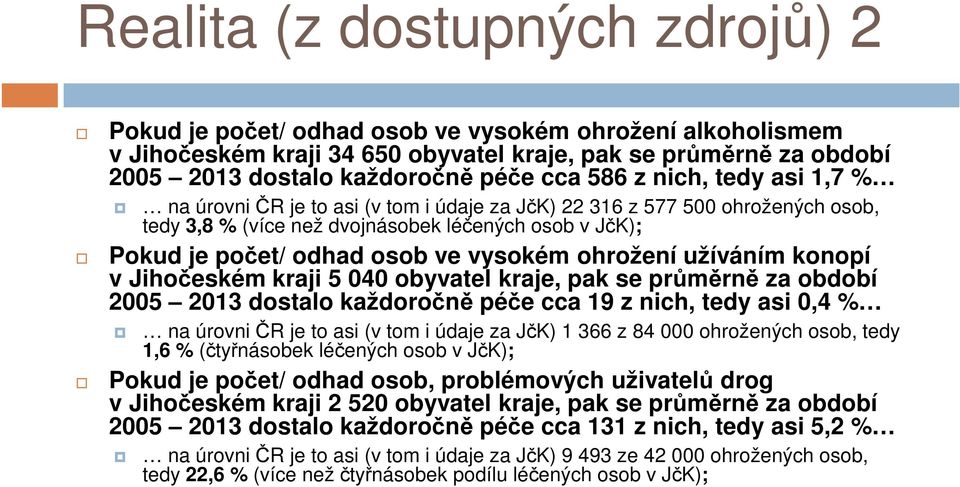 Realita (z dostupných zdrojů) 2

Pokud je počet/ odhad osob ve vysokém ohrožení alkoholismem v Jihočeském kraji 34 650 obyvatel kraje, pak se průměrně za období 2005 – 2013 dostalo každoročně péče cca 586 z nich, tedy asi 1,7 %…

… na úrovni ČR je to asi (v tom i údaje za JčK) 22 316 z 577 500 ohrožených osob, tedy 3,8 % (více než dvojnásobek léčených osob v JčK);

Pokud je počet/ odhad osob ve vysokém ohrožení užíváním konopí v Jihočeském kraji 5 040 obyvatel kraje, pak se průměrně za období 2005 – 2013 dostalo každoročně péče cca 19 z nich, tedy asi 0,4 %…

… na úrovni ČR je to asi (v tom i údaje za JčK) 1 366 z 84 000 ohrožených osob, tedy 1,6 % (čtyřnásobek léčených osob v JčK);

Pokud je počet/ odhad osob, problémových uživatelů drog v Jihočeském kraji 2 520 obyvatel kraje, pak se průměrně za období 2005 – 2013 dostalo každoročně péče cca 131 z nich, tedy asi 5,2 %…

… na úrovni ČR je to asi (v tom i údaje za JčK) 9 493 ze 42 000 ohrožených osob, tedy 22,6 % (více než čtyřnásobek podílu léčených osob v JčK);